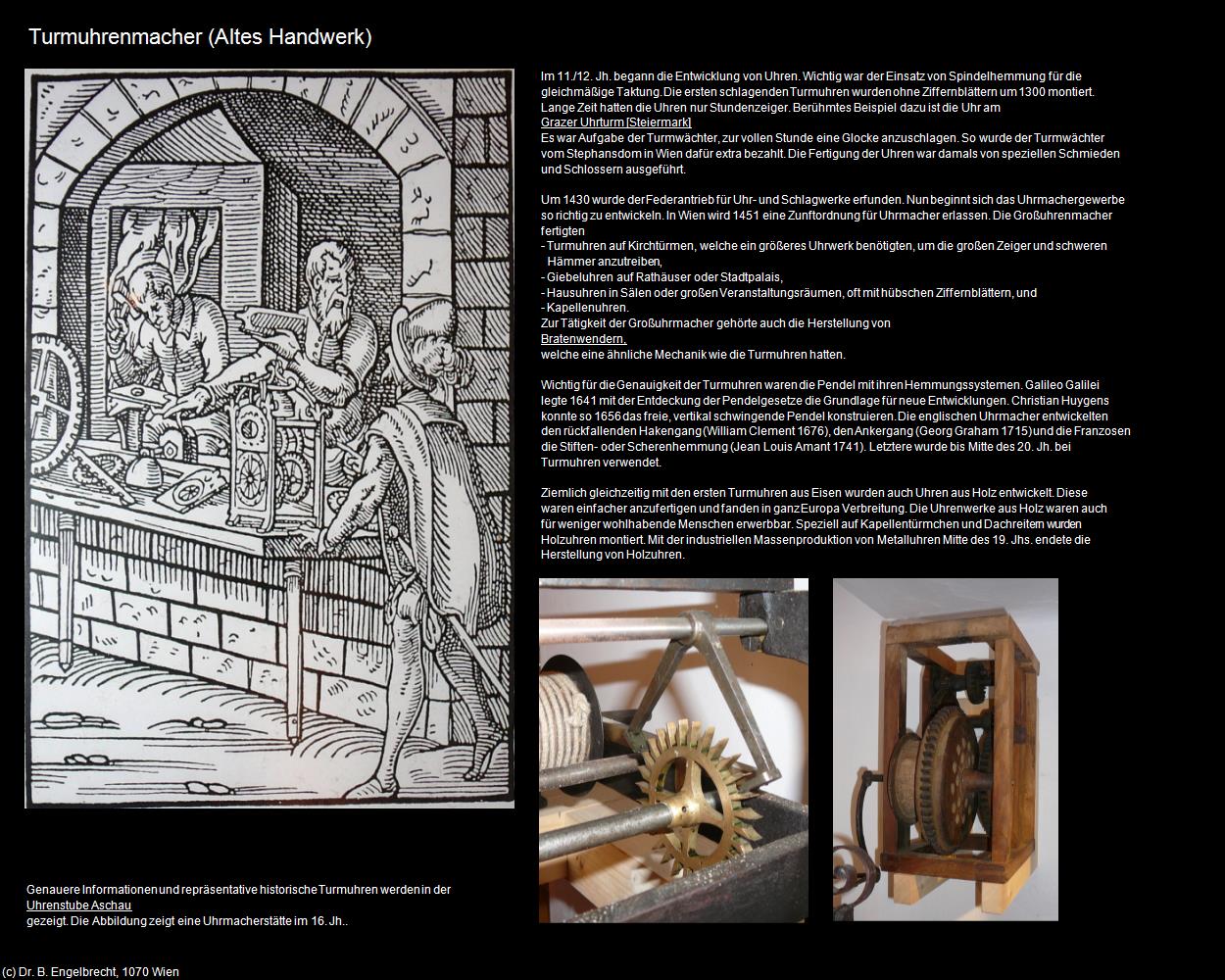 Turmuhrenmacher (Altes Handwerk)

Im 11./12. Jh. begann die Entwicklung von Uhren. Wichtig war der Einsatz von Spindelhemmung für die gleichmäßige Taktung. Die ersten schlagenden Turmuhren wurden ohne Ziffernblättern um 1300 montiert. Lange Zeit hatten die Uhren nur Stundenzeiger. Berühmtes Beispiel dazu ist die Uhr am
Grazer Uhrturm [Steiermark]
Es war Aufgabe der Turmwächter, zur vollen Stunde eine Glocke anzuschlagen. So wurde der Turmwächter vom Stephansdom in Wien dafür extra bezahlt. Die Fertigung der Uhren war damals von speziellen Schmieden und Schlossern ausgeführt.

Um 1430 wurde der Federantrieb für Uhr- und Schlagwerke erfunden. Nun beginnt sich das Uhrmachergewerbe so richtig zu entwickeln. In Wien wird 1451 eine Zunftordnung für Uhrmacher erlassen. Die Großuhrenmacher fertigten
- Turmuhren auf Kirchtürmen, welche ein größeres Uhrwerk benötigten, um die großen Zeiger und schweren Hämmer anzutreiben,
- Giebeluhren auf Rathäuser oder Stadtpalais,
- Hausuhren in Sälen oder großen Veranstaltungsräumen, oft mit hübschen Ziffernblättern, und
- Kapellenuhren.
Zur Tätigkeit der Großuhrmacher gehörte auch die Herstellung von
Bratenwendern,
welche eine ähnliche Mechanik wie die Turmuhren hatten.

Wichtig für die Genauigkeit der Turmuhren waren die Pendel mit ihren Hemmungssystemen. Galileo Galilei legte 1641 mit der Entdeckung der Pendelgesetze die Grundlage für neue Entwicklungen. Christian Huygens konnte so 1656 das freie, vertikal schwingende Pendel konstruieren. Die englischen Uhrmacher entwickelten den rückfallenden Hakengang (William Clement 1676), den Ankergang (Georg Graham 1715) und die Franzosen die Stiften- oder Scherenhemmung (Jean Louis Amant 1741). Letztere wurde bis Mitte des 20. Jh. bei Turmuhren verwendet.

Ziemlich gleichzeitig mit den ersten Turmuhren aus Eisen wurden auch Uhren aus Holz entwickelt. Diese waren einfacher anzufertigen und fanden in ganz Europa Verbreitung. Die Uhrenwerke aus Holz waren auch für weniger wohlhabende Menschen erwerbbar. Speziell auf Kapellentürmchen und Dachreitern wurden Holzuhren montiert. Mit der industriellen Massenproduktion von Metalluhren Mitte des 19. Jhs. endete die Herstellung von Holzuhren.

Genauere Informationen und repräsentative historische Turmuhren werden in der
Uhrenstube Aschau
gezeigt. Die Abbildung zeigt eine Uhrmacherstätte im 16. Jh..

(c) Dr. B. Engelbrecht, 1070 Wien